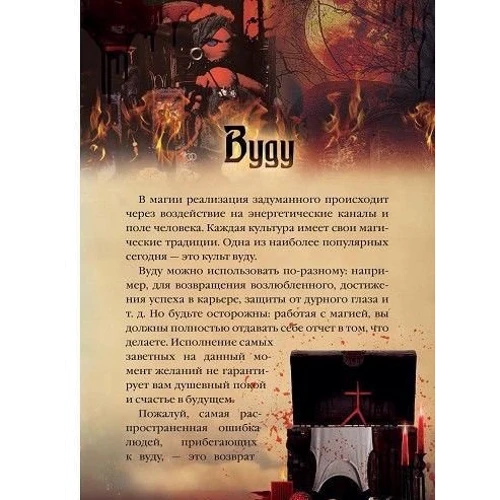 Вуду

В магии реализация задуманного происходит через воздействие на энергетические каналы и поле человека. Каждая культура имеет свои магические традиции. Одна из наиболее популярных сегодня — это культ вуду.

Вуду можно использовать по-разному: например, для возвращения возлюбленного, достижения успеха в карьере, защиты от дурного глаза и т. д. Но будьте осторожны: работая с магией, вы должны полностью отдавать себе отчет в том, что делаете. Исполнение самых заветных на данный момент желаний не гарантирует вам душевный покой и счастье в будущем.

Пожалуй, самая распространенная ошибка людей, прибегающих к вуду, — это возврат